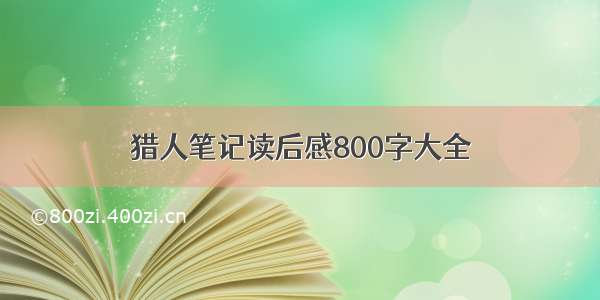 猎人笔记读后感800字大全

©800zi.400zi.cn